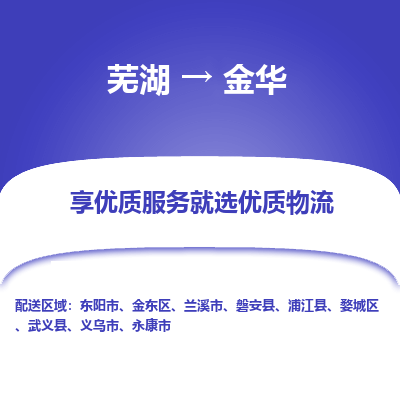 芜湖 → 金华

享优质服务就选优质物流

配送区域：东阳市、金东区、兰溪市、磐安县、浦江县、婺城区、武义县、义乌市、永康市